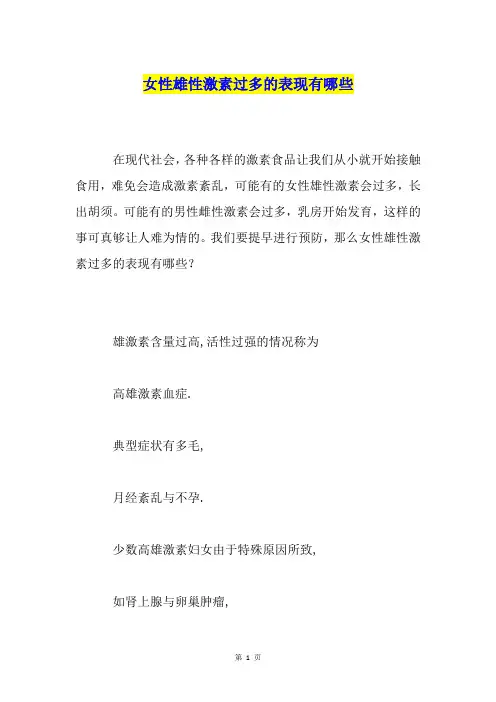 女性雄性激素过多的表现有哪些

在现代社会，各种各样的激素食品让我们从小就开始接触食用，难免会造成激素紊乱，可能有的女性雄性激素会过多，长出胡须。可能有的男性雌性激素会过多，乳房开始发育，这样的事可真够让人难为情的。我们要提早进行预防，那么女性雄性激素过多的表现有哪些？

雄激素含量过高,活性过强的情况称为

高雄激素血症.

典型症状有多毛,

月经紊乱与不孕.

少数高雄激素妇女由于特殊原因所致,

如肾上腺与卵巢肿瘤,

第 1 页